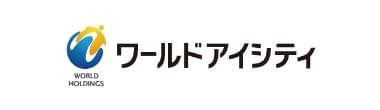 WORLD HOLDINGS

ワールドアイシティ